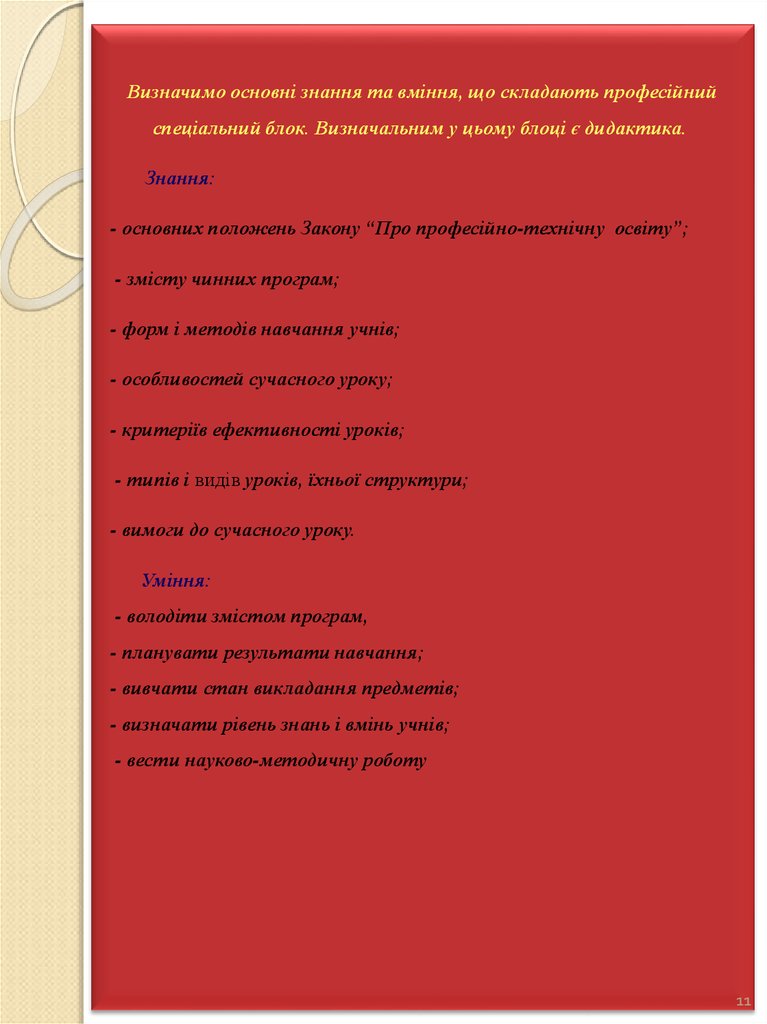 Визначимо основні знання та вміння, що складають професійний спеціальний блок. Визначальним у цьому блоці є дидактика.

Знання:

- основних положень Закону “Про професійно-технічну освіту”;

- змісту чинних програм;

- форм і методів навчання учнів;

- особливостей сучасного уроку;

- критеріїв ефективності уроків;

- типів і видів уроків, їхньої структури;

- вимоги до сучасного уроку.

Уміння:
- володіти змістом програм,
- планувати результати навчання;
- вивчати стан викладання предметів;
- визначати рівень знань і вмінь учнів;
- вести науково-методичну роботу

11